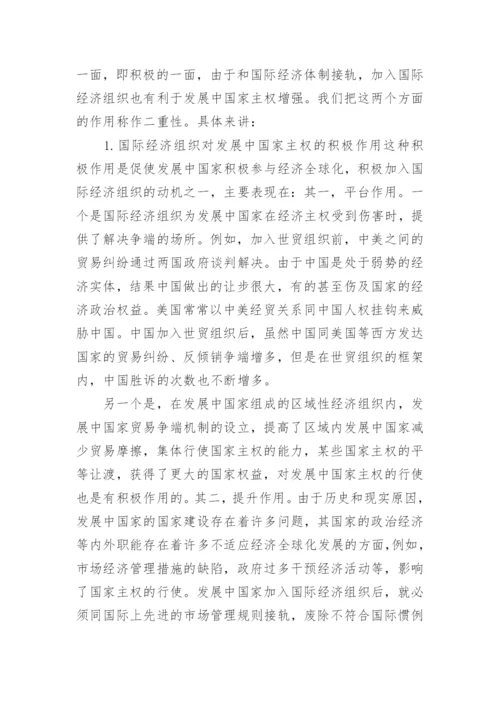 一面，即积极的一面，由于和国际经济体制接轨，加入国际经济组织也有利于发展中国家主权增强。我们把这两个方面的作用称作二重性。具体来讲：

1.国际经济组织对发展中国家主权的积极作用这种积极作用是促使发展中国家积极参与经济全球化，积极加入国际经济组织的动机之一，主要表现在：其一，平台作用。一个是国际经济组织为发展中国家在经济主权受到伤害时，提供了解决争端的场所。例如，加入世贸组织前，中美之间的贸易纠纷通过两国政府谈判解决。由于中国是处于弱势的经济实体，结果中国做出的让步很大，有的甚至伤及国家的经济政治权益。美国常常以中美经贸关系同中国人权挂钩来威胁中国。中国加入世贸组织后，虽然中国同美国等西方发达国家的贸易纠纷、反倾销争端增多，但是在世贸组织的框架内，中国胜诉的次数也不断增多。

另一个是，在发展中国家组成的区域性经济组织内，发展中国家贸易争端机制的设立，提高了区域内发展中国家减少贸易摩擦，集体行使国家主权的能力，某些国家主权的平等让渡，获得了更大的国家权益，对发展中国家主权的行使也是有积极作用的。其二，提升作用。由于历史和现实原因，发展中国家的国家建设存在着许多问题，其国家的政治经济等内外职能存在着许多不适应经济全球化发展的方面，例如，市场经济管理措施的缺陷，政府过多干预经济活动等，影响了国家主权的行使。发展中国家加入国际经济组织后，就必须同国际上先进的市场管理规则接轨，废除不符合国际惯例